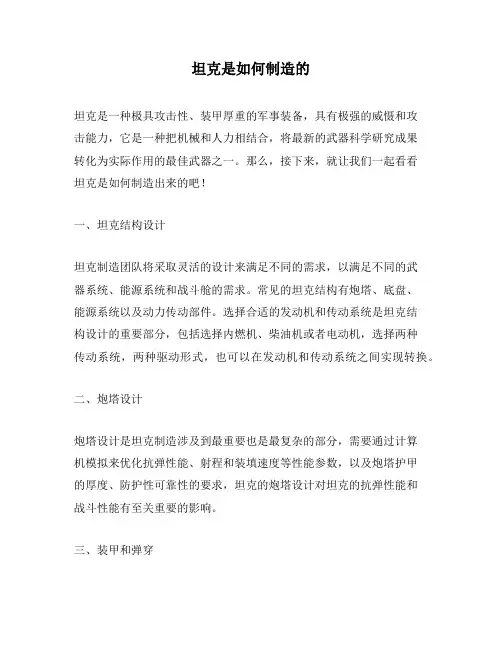 坦克是如何制造的

坦克是一种极具攻击性、装甲厚重的军事装备，具有极强的威慑和攻击能力，它是一种把机械和人力相结合，将最新的武器科学研究成果转化为实际作用的最佳武器之一。那么，接下来，就让我们一起看看坦克是如何制造出来的吧！

一、坦克结构设计

坦克制造团队将采取灵活的设计来满足不同的需求，以满足不同的武器系统、能源系统和战斗舱的需求。常见的坦克结构有炮塔、底盘、能源系统以及动力传动部件。选择合适的发动机和传动系统是坦克结构设计的重要部分，包括选择内燃机、柴油机或者电动机，选择两种传动系统，两种驱动形式，也可以在发动机和传动系统之间实现转换。

二、炮塔设计

炮塔设计是坦克制造涉及到最重要也是最复杂的部分，需要通过计算机模拟来优化抗弹性能、射程和装填速度等性能参数，以及炮塔护甲的厚度、防护性可靠性的要求，坦克的炮塔设计对坦克的抗弹性能和战斗性能有至关重要的影响。

三、装甲和弹穿